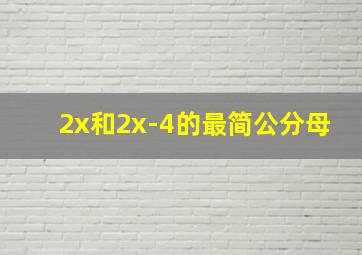 $2x$和$2x-4$的最简公分母